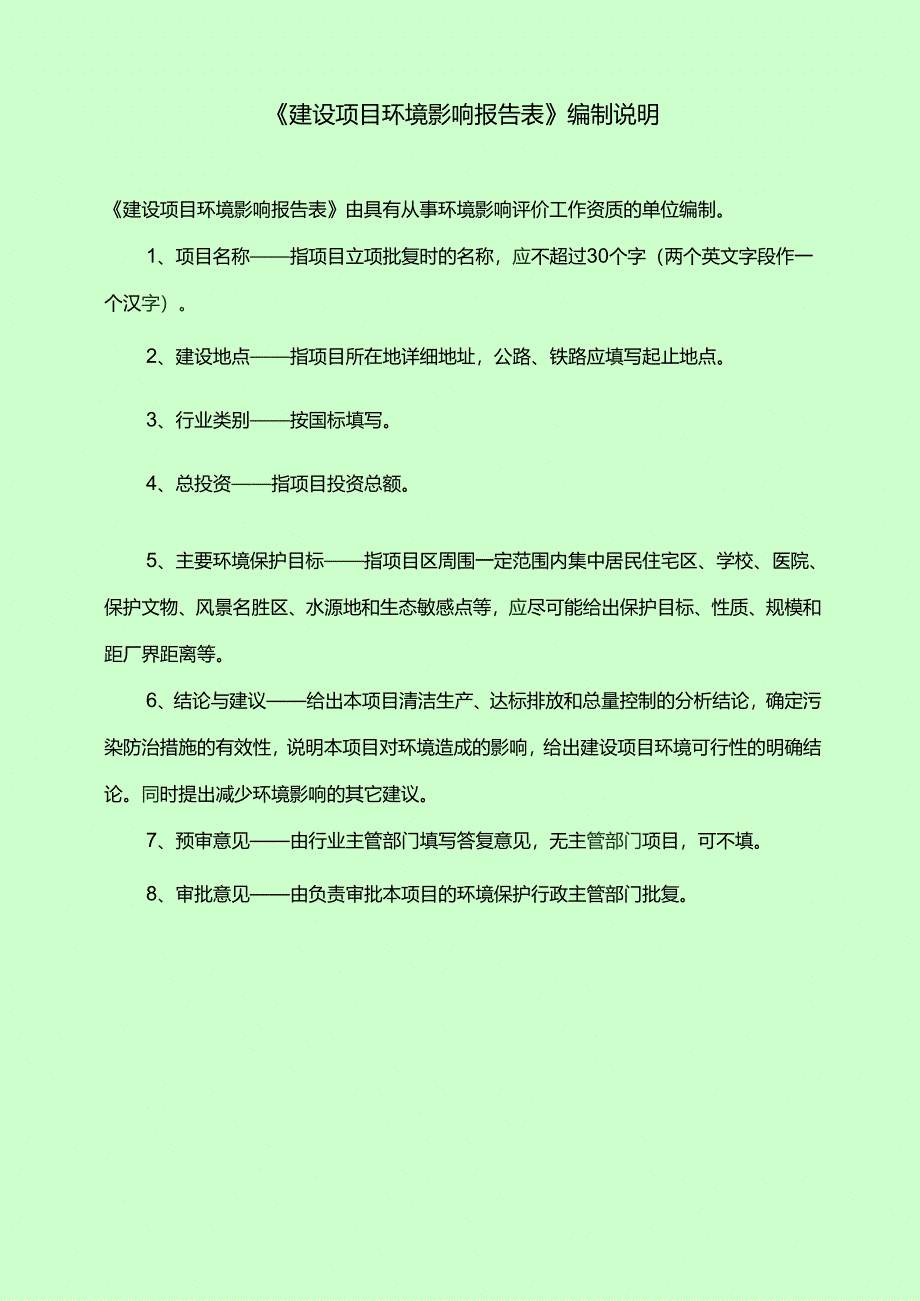 《建设项目环境影响报告表》编制说明

《建设项目环境影响报告表》由具有从事环境影响评价工作资质的单位编制。

1、项目名称——指项目立项批复时的名称，应不超过30个字（两个英文字段作一个汉字）。

2、建设地点——指项目所在地详细地址，公路、铁路应填写起止地点。

3、行业类别——按国标填写。

4、总投资——指项目投资总额。

5、主要环境保护目标——指项目区周围一定范围内集中居民住宅区、学校、医院、保护文物、风景名胜区、水源地和生态敏感点等，应尽可能给出保护目标、性质、规模和距厂界距离等。

6、结论与建议——给出本项目清洁生产、达标排放和总量控制的分析结论，确定污染防治措施的有效性，说明本项目对环境造成的影响，给出建设项目环境可行性的明确结论。同时提出减少环境影响的其它建议。

7、预审意见——由行业主管部门填写答复意见，无主管部门项目，可不填。

8、审批意见——由负责审批本项目的环境保护行政主管部门批复。